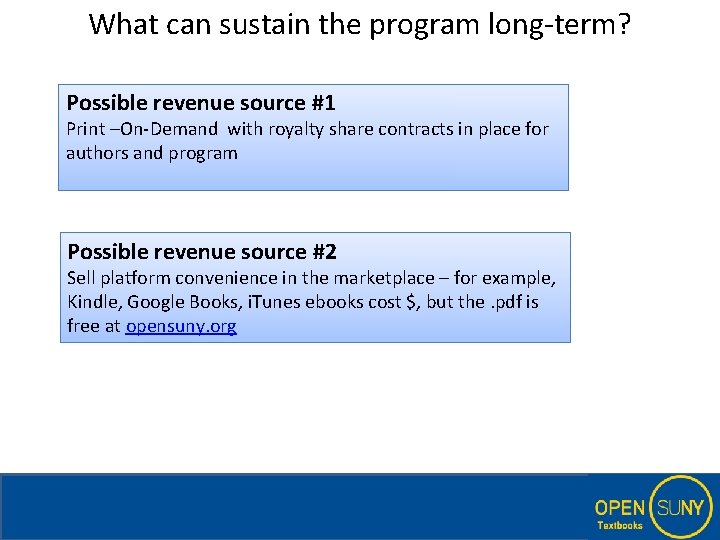 What can sustain the program long-term?

Possible revenue source #1
Print –On-Demand with royalty share contracts in place for authors and program

Possible revenue source #2
Sell platform convenience in the marketplace – for example, Kindle, Google Books, iTunes ebooks cost $, but the .pdf is free at opensuny.org

OPEN SUNY
Textbooks